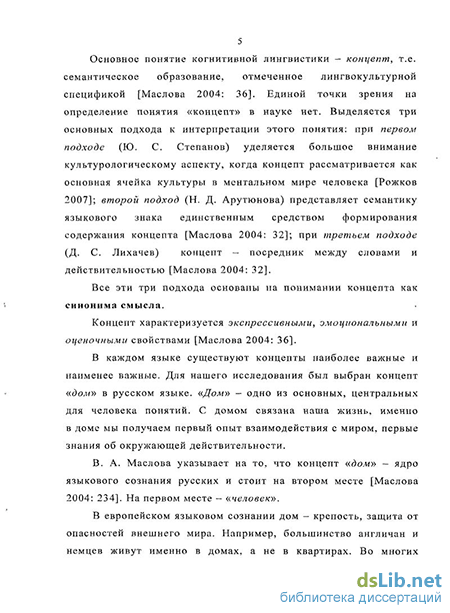 5

Основное понятие когнитивной лингвистики – концепт, т.е. семантическое образование, отмеченное лингвокультурной спецификой [Маслова 2004: 36]. Единой точки зрения на определение понятия «концепт» в науке нет. Выделяется три основных подхода к интерпретации этого понятия: при первом подходе (Ю. С. Степанов) уделяется большое внимание культурологическому аспекту, когда концепт рассматривается как основная ячейка культуры в ментальном мире человека [Рожков 2007]; второй подход (Н. Д. Арутюнова) представляет семантику языкового знака единственным средством формирования содержания концепта [Маслова 2004: 32]; при третьем подходе (Д. С. Лихачев) концепт – посредник между словами и действительностью [Маслова 2004: 32].

Все эти три подхода основаны на понимании концепта как синонима смысла.

Концепт характеризуется экспрессивными, эмоциональными и оценочными свойствами [Маслова 2004: 36].

В каждом языке существуют концепты наиболее важные и наименее важные. Для нашего исследования был выбран концепт «дом» в русском языке. «Дом» – одно из основных, центральных для человека понятий. С домом связана наша жизнь, именно в доме мы получаем первый опыт взаимодействия с миром, первые знания об окружающей действительности.

В. А. Маслова указывает на то, что концепт «дом» – ядро языкового сознания русских и стоит на втором месте [Маслова 2004: 234]. На первом месте – «человек».

В европейском языковом сознании дом – крепость, защита от опасностей внешнего мира. Например, большинство англичан и немцев живут именно в домах, а не в квартирах. Во многих

dsLib.net
библиотека диссертаций